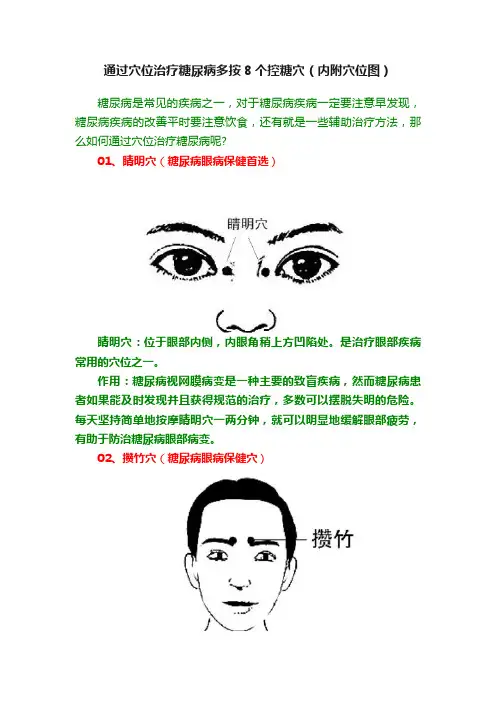 通过穴位治疗糖尿病多按8个控糖穴（内附穴位图）

糖尿病是常见的疾病之一，对于糖尿病疾病一定要注意早发现，糖尿病疾病的改善平时要注意饮食，还有就是一些辅助治疗方法，那么如何通过穴位治疗糖尿病呢?

01、睛明穴（糖尿病眼病保健首选）

睛明穴

睛明穴：位于眼部内侧，内眼角稍上方凹陷处。是治疗眼部疾病常用的穴位之一。

作用：糖尿病视网膜病变是一种主要的致盲疾病，然而糖尿病患者如果能及时发现并且获得规范的治疗，多数可以摆脱失明的危险。每天坚持简单地按摩睛明穴一两分钟，就可以明显地缓解眼部疲劳，有助于防治糖尿病眼部病变。

02、攒竹穴（糖尿病眼病保健穴）

攒竹